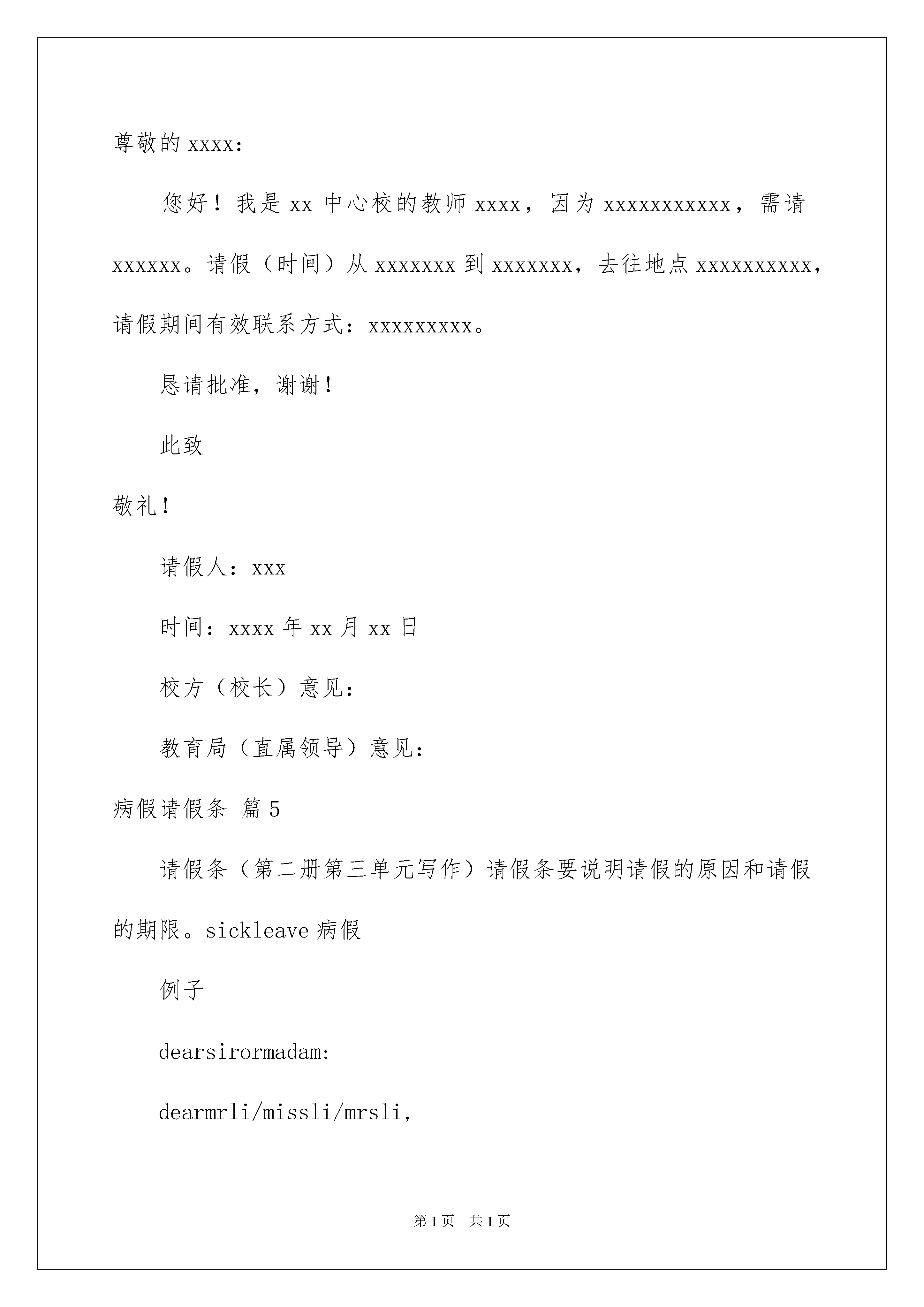 尊敬的 xxxx：

您好！我是 xx 中心校的教师 xxxx，因为 xxxxxxxxxxx，需请 xxxxxx。请假（时间）从 xxxxxxx 到 xxxxxxx，去往地点 xxxxxxxxxx，请假期间有效联系方式：xxxxxxxxx。

恳请批准，谢谢！

此致

敬礼！

请假人：xxx

时间：xxxx 年 xx 月 xx 日

校方（校长）意见：

教育局（直属领导）意见：

病假请假条 篇 5

请假条（第二册第三单元写作）请假条要说明请假的原因和请假的期限。sickleave 病假

例子

dearsirormadam:

dearmrli/missli/mrsli,

第 1 页 共 1 页